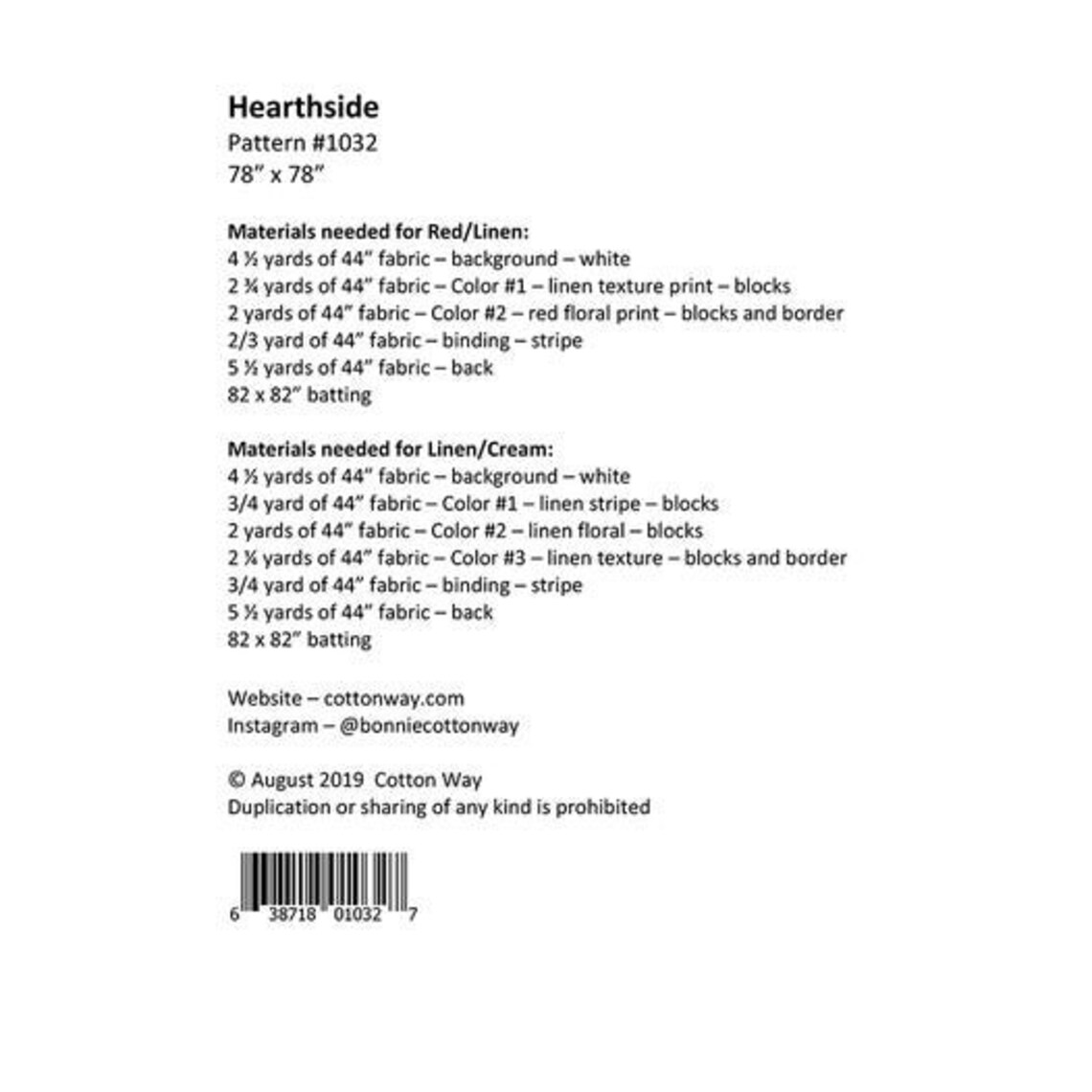 Hearthside
Pattern #1032
78" x 78"

Materials needed for Red/Linen:
4 ½ yards of 44" fabric – background – white
2 ¾ yards of 44" fabric – Color #1 – linen texture print – blocks
2 yards of 44" fabric – Color #2 – red floral print – blocks and border
2/3 yard of 44" fabric – binding – stripe
5 ½ yards of 44" fabric – back
82 x 82" batting

Materials needed for Linen/Cream:
4 ½ yards of 44" fabric – background – white
3/4 yard of 44" fabric – Color #1 – linen stripe – blocks
2 yards of 44" fabric – Color #2 – linen floral – blocks
2 ¼ yards of 44" fabric – Color #3 – linen texture – blocks and border
3/4 yard of 44" fabric – binding – stripe
5 ½ yards of 44" fabric – back
82 x 82" batting

Website – cottonway.com
Instagram – @bonniecottonway

© August 2019 Cotton Way
Duplication or sharing of any kind is prohibited

6 38718 01032 7